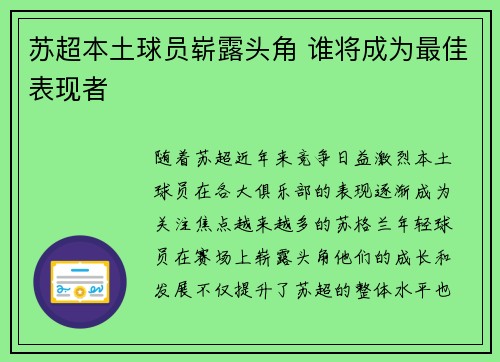 苏超本土球员崭露头角 谁将成为最佳表现者

随着苏超近年来竞争日益激烈本土球员在各大俱乐部的表现逐渐成为关注焦点越来越多的苏格兰年轻球员在赛场上崭露头角他们的成长和发展不仅提升了苏超的整体水平也